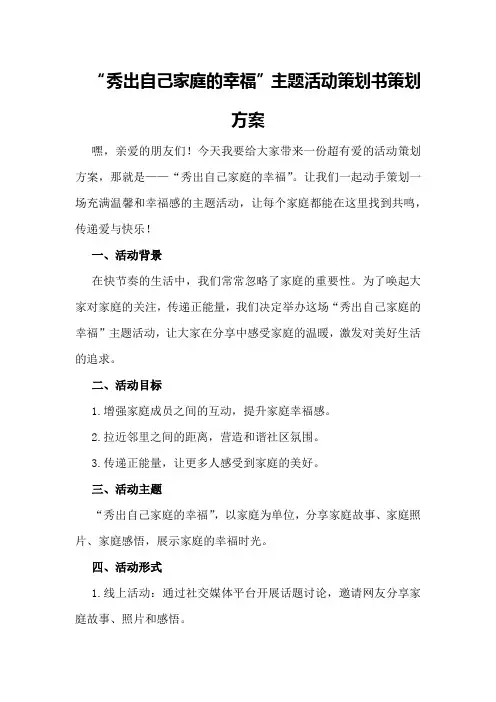 “秀出自己家庭的幸福”主题活动策划书策划方案

嘿，亲爱的朋友们！今天我要给大家带来一份超有爱的活动策划方案，那就是——“秀出自己家庭的幸福”。让我们一起动手策划一场充满温馨和幸福感的主题活动，让每个家庭都能在这里找到共鸣，传递爱与快乐！

一、活动背景

在快节奏的生活中，我们常常忽略了家庭的重要性。为了唤起大家对家庭的关注，传递正能量，我们决定举办这场“秀出自己家庭的幸福”主题活动，让大家在分享中感受家庭的温暖，激发对美好生活的追求。

二、活动目标

1.增强家庭成员之间的互动，提升家庭幸福感。

2.拉近邻里之间的距离，营造和谐社区氛围。

3.传递正能量，让更多人感受到家庭的美好。

三、活动主题

“秀出自己家庭的幸福”，以家庭为单位，分享家庭故事、家庭照片、家庭感悟，展示家庭的幸福时光。

四、活动形式

1.线上活动：通过社交媒体平台开展话题讨论，邀请网友分享家庭故事、照片和感悟。